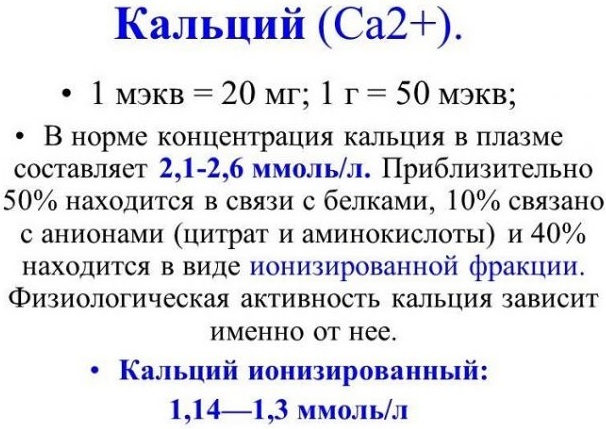 Кальций (Ca2+).

• 1 мэкв = 20 мг; 1 г = 50 мэкв;

• В норме концентрация кальция в плазме составляет 2,1-2,6 ммоль/л. Приблизительно 50% находится в связи с белками, 10% связано с анионами (цитрат и аминокислоты) и 40% находится в виде ионизированной фракции. Физиологическая активность кальция зависит именно от нее.

• Кальций ионизированный: 1,14—1,3 ммоль/л